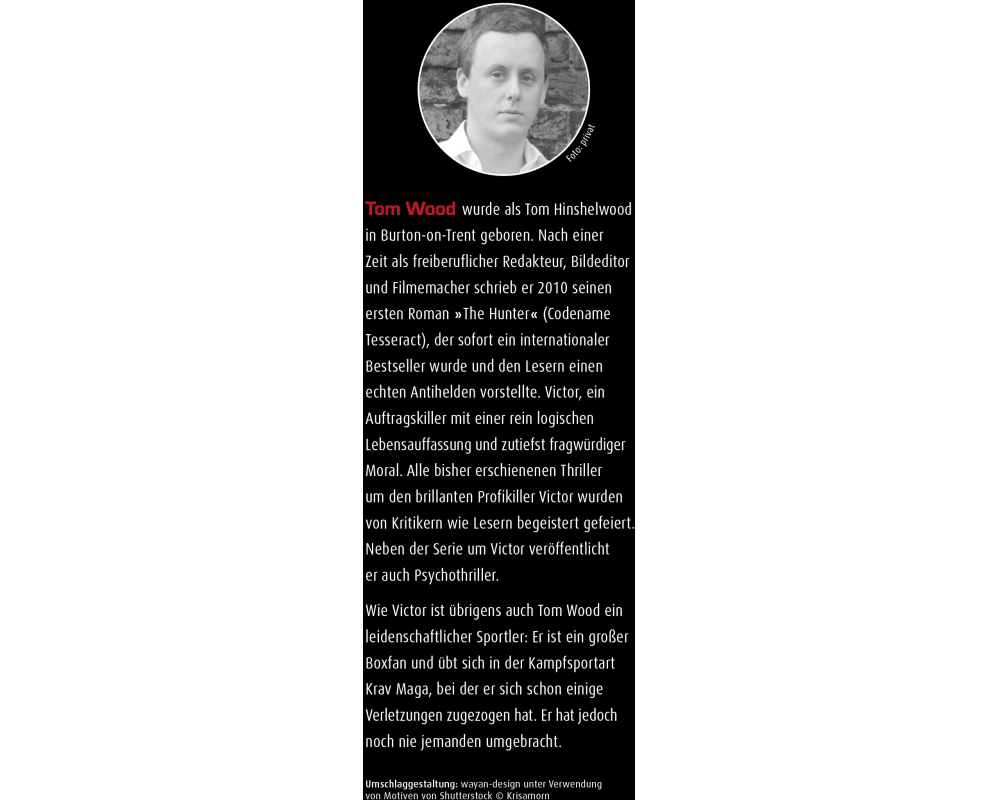 Foto: privat

Tom Wood wurde als Tom Hinshelwood in Burton-on-Trent geboren. Nach einer Zeit als freiberuflicher Redakteur, Bildeditor und Filmemacher schrieb er 2010 seinen ersten Roman »The Hunter« (Codename Tesseract), der sofort ein internationaler Bestseller wurde und den Lesern einen echten Antihelden vorstellte. Victor, ein Auftragskiller mit einer rein logischen Lebensauffassung und zutiefst fragwürdiger Moral. Alle bisher erschienenen Thriller um den brillanten Profikiller Victor wurden von Kritikern wie Lesern begeistert gefeiert. Neben der Serie um Victor veröffentlicht er auch Psychothriller.

Wie Victor ist übrigens auch Tom Wood ein leidenschaftlicher Sportler: Er ist ein großer Boxfan und übt sich in der Kampfsportart Krav Maga, bei der er sich schon einige Verletzungen zugezogen hat. Er hat jedoch noch nie jemanden umgebracht.

Umschlaggestaltung: wayan-design unter Verwendung von Motiven von Shutterstock © Krisamorn